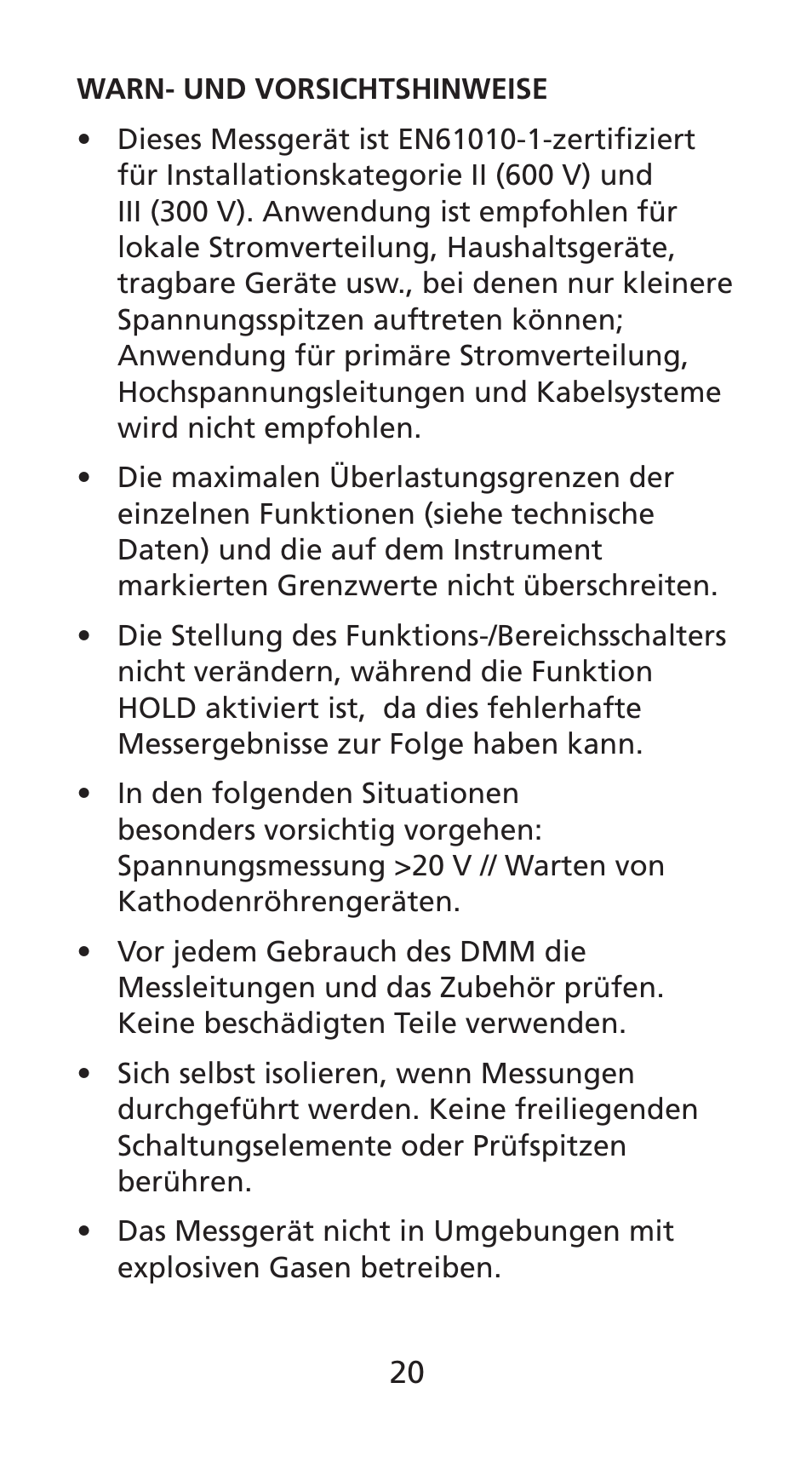 WARN- UND VORSICHTSHINWEISE

• Dieses Messgerät ist EN61010-1-zertifiziert für Installationskategorie II (600 V) und III (300 V). Anwendung ist empfohlen für lokale Stromverteilung, Haushaltsgeräte, tragbare Geräte usw., bei denen nur kleinere Spannungsspitzen auftreten können; Anwendung für primäre Stromverteilung, Hochspannungsleitungen und Kabelsysteme wird nicht empfohlen.

• Die maximalen Überlastungsgrenzen der einzelnen Funktionen (siehe technische Daten) und die auf dem Instrument markierten Grenzwerte nicht überschreiten.

• Die Stellung des Funktions-/Bereichsschalters nicht verändern, während die Funktion HOLD aktiviert ist, da dies fehlerhafte Messergebnisse zur Folge haben kann.

• In den folgenden Situationen besonders vorsichtig vorgehen: Spannungsmessung >20 V // Warten von Kathodenröhrengeräten.

• Vor jedem Gebrauch des DMM die Messleitungen und das Zubehör prüfen. Keine beschädigten Teile verwenden.

• Sich selbst isolieren, wenn Messungen durchgeführt werden. Keine freiliegenden Schaltungselemente oder Prüfspitzen berühren.

• Das Messgerät nicht in Umgebungen mit explosiven Gasen betreiben.

20